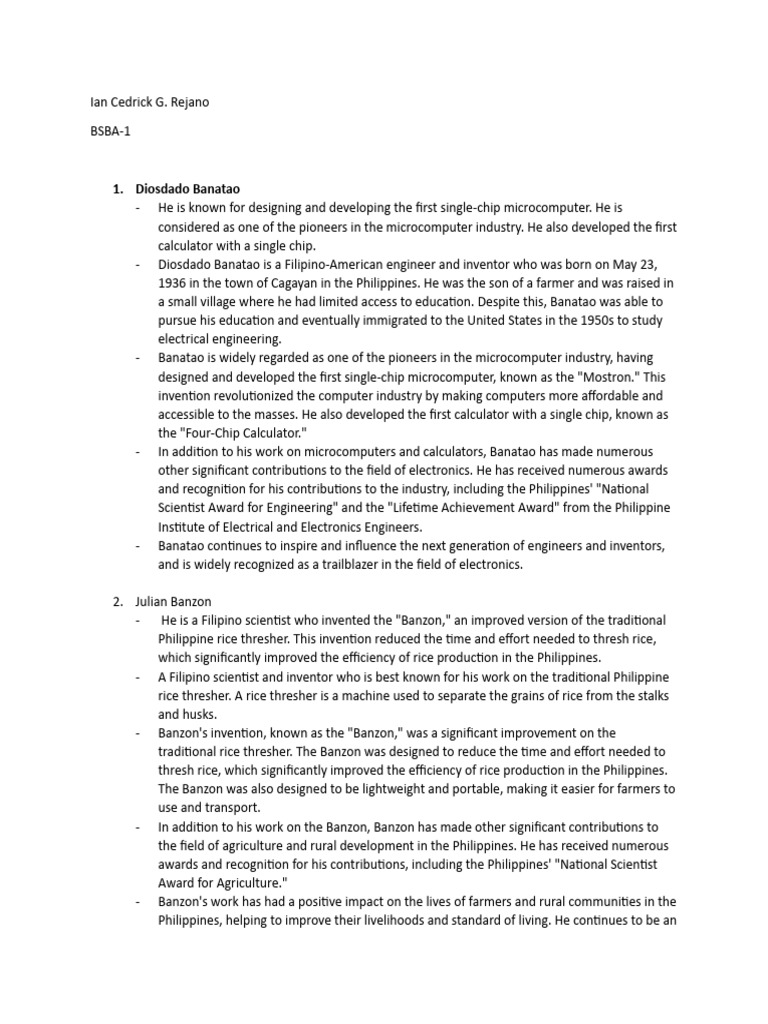 Ian Cedrick G. Rejano

BSBA-1

1. Diosdado Banatao
- He is known for designing and developing the first single-chip microcomputer. He is considered as one of the pioneers in the microcomputer industry. He also developed the first calculator with a single chip.
- Diosdado Banatao is a Filipino-American engineer and inventor who was born on May 23, 1936 in the town of Cagayan in the Philippines. He was the son of a farmer and was raised in a small village where he had limited access to education. Despite this, Banatao was able to pursue his education and eventually immigrated to the United States in the 1950s to study electrical engineering.
- Banatao is widely regarded as one of the pioneers in the microcomputer industry, having designed and developed the first single-chip microcomputer, known as the "Mostron." This invention revolutionized the computer industry by making computers more affordable and accessible to the masses. He also developed the first calculator with a single chip, known as the "Four-Chip Calculator."
- In addition to his work on microcomputers and calculators, Banatao has made numerous other significant contributions to the field of electronics. He has received numerous awards and recognition for his contributions to the industry, including the Philippines' "National Scientist Award for Engineering" and the "Lifetime Achievement Award" from the Philippine Institute of Electrical and Electronics Engineers.
- Banatao continues to inspire and influence the next generation of engineers and inventors, and is widely recognized as a trailblazer in the field of electronics.

2. Julian Banzon
- He is a Filipino scientist who invented the "Banzon," an improved version of the traditional Philippine rice thresher. This invention reduced the time and effort needed to thresh rice, which significantly improved the efficiency of rice production in the Philippines.
- A Filipino scientist and inventor who is best known for his work on the traditional Philippine rice thresher. A rice thresher is a machine used to separate the grains of rice from the stalks and husks.
- Banzon's invention, known as the "Banzon," was a significant improvement on the traditional rice thresher. The Banzon was designed to reduce the time and effort needed to thresh rice, which significantly improved the efficiency of rice production in the Philippines. The Banzon was also designed to be lightweight and portable, making it easier for farmers to use and transport.
- In addition to his work on the Banzon, Banzon has made other significant contributions to the field of agriculture and rural development in the Philippines. He has received numerous awards and recognition for his contributions, including the Philippines' "National Scientist Award for Agriculture."
- Banzon's work has had a positive impact on the lives of farmers and rural communities in the Philippines, helping to improve their livelihoods and standard of living. He continues to be an